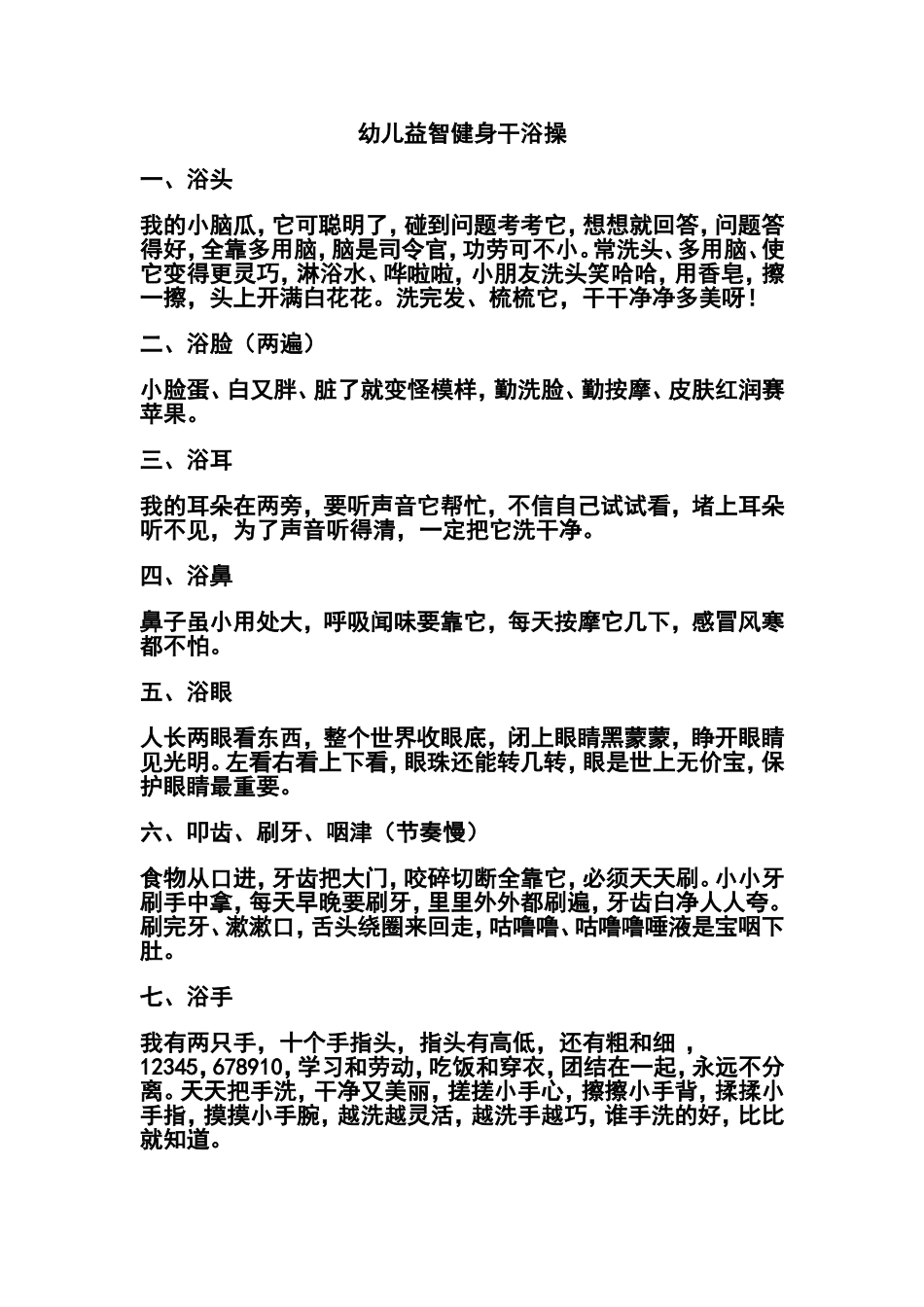 幼儿益智健身干浴操

一、浴头

我的小脑瓜，它可聪明了，碰到问题考考它，想想就回答，问题答得好，全靠多用脑，脑是司令官，功劳可不小。常洗头、多用脑、使它变得更灵巧，淋浴水、哗啦啦，小朋友洗头笑哈哈，用香皂，擦一擦，头上开满白花花。洗完发、梳梳它，干干净净多美呀！

二、浴脸（两遍）

小脸蛋、白又胖、脏了就变怪模样，勤洗脸、勤按摩、皮肤红润赛苹果。

三、浴耳

我的耳朵在两旁，要听声音它帮忙，不信自己试试看，堵上耳朵听不见，为了声音听得清，一定把它洗干净。

四、浴鼻

鼻子虽小用处大，呼吸闻味要靠它，每天按摩它几下，感冒风寒都不怕。

五、浴眼

人长两眼看东西，整个世界收眼底，闭上眼睛黑蒙蒙，睁开眼睛见光明。左看右看上下看，眼珠还能转几转，眼是世上无价宝，保护眼睛最重要。

六、叩齿、刷牙、咽津（节奏慢）

食物从口进，牙齿把大门，咬碎切断全靠它，必须天天刷。小小牙刷手中拿，每天早晚要刷牙，里里外外都刷遍，牙齿白净人人夸。刷完牙、漱漱口，舌头绕圈来回走，咕噜噜、咕噜噜唾液是宝咽下肚。

七、浴手

我有两只手，十个手指头，指头有高低，还有粗和细，12345，678910，学习和劳动，吃饭和穿衣，团结在一起，永远不分离。天天把手洗，干净又美丽，搓搓小手心，擦擦小手背，揉揉小手指，摸摸小手腕，越洗越灵活，越洗手越巧，谁手洗的好，比比就知道。